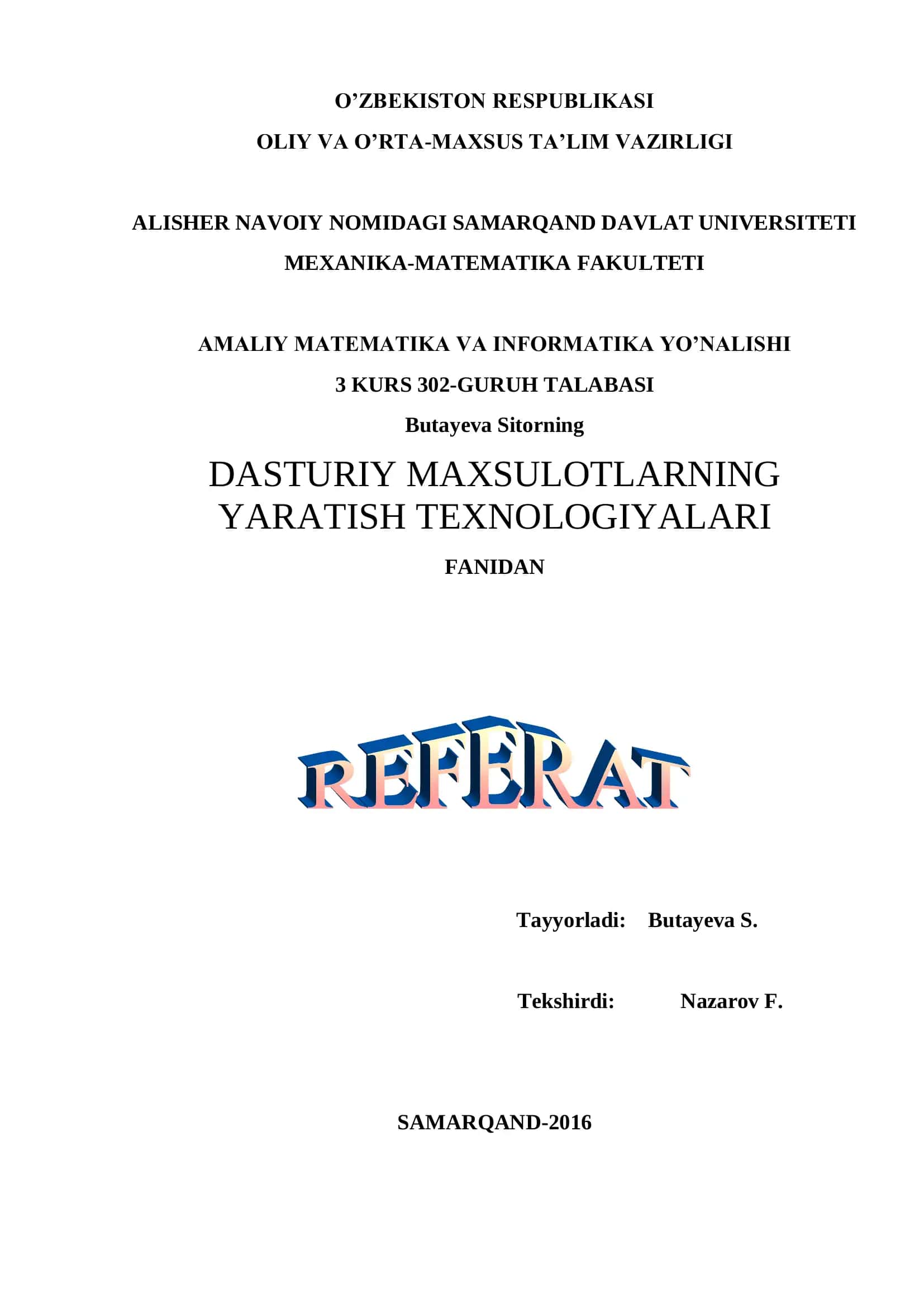 O’ZBEKISTON RESPUBLIKASI
OLIY VA O’RTA-MAXSUS TA’LIM VAZIRLIGI

ALISHER NAVOIY NOMIDAGI SAMARQAND DAVLAT UNIVERSITETI
MEXANIKA-MATEMATIKA FAKULTETI

AMALIY MATEMATIKA VA INFORMATIKA YO’NALISHI
3 KURS 302-GURUH TALABASI
Butayeva Sitorning

DASTURIY MAXSULOTLARNING YARATISH TEXNOLOGIYALARI
FANIDAN

REFERAT

Tayyorladi: Butayeva S.

Tekshirdi: Nazarov F.

SAMARQAND-2016